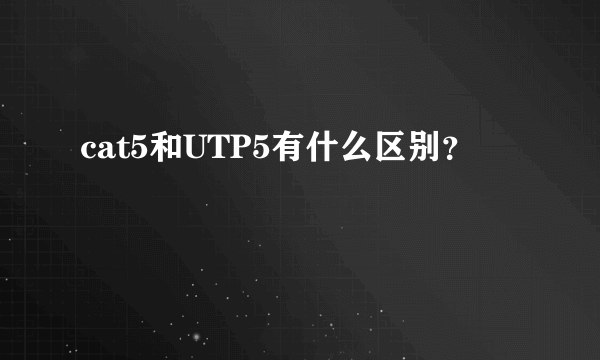 cat5和UTP5有什么区别?